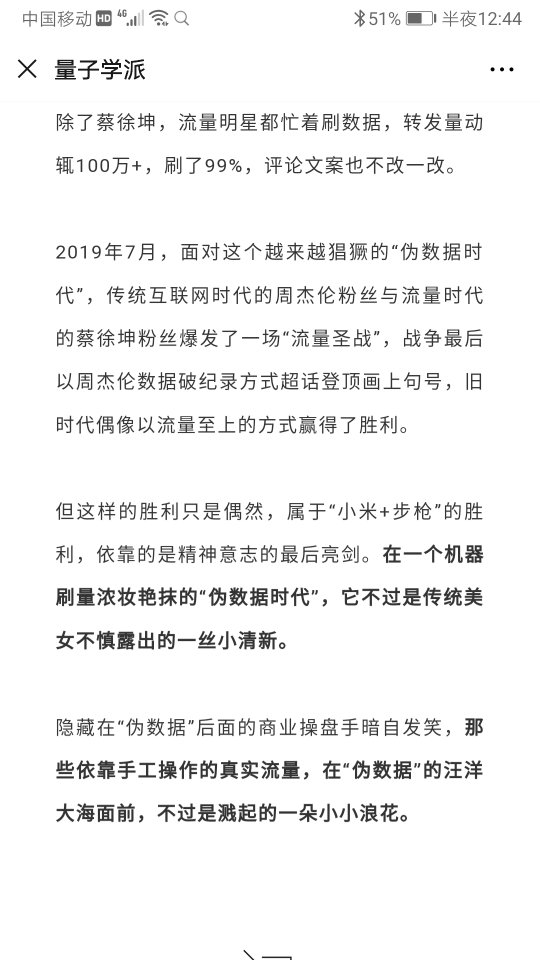 中国移动 HD 4G 51% 半夜12:44

量子学派

除了蔡徐坤，流量明星都忙着刷数据，转发量动辄100万+，刷了99%，评论文案也不改一改。

2019年7月，面对这个越来越猖獗的“伪数据时代”，传统互联网时代的周杰伦粉丝与流量时代的蔡徐坤粉丝爆发了一场“流量圣战”，战争最后以周杰伦数据破纪录方式超话登顶画上句号，旧时代偶像以流量至上的方式赢得了胜利。

但这样的胜利只是偶然，属于“小米+步枪”的胜利，依靠的是精神意志的最后亮剑。在一个机器刷量浓妆艳抹的“伪数据时代”，它不过是传统美女不慎露出的一丝小清新。

隐藏在“伪数据”后面的商业操盘手暗自发笑，那些依靠手工操作的真实流量，在“伪数据”的汪洋大海面前，不过是溅起的一朵小小浪花。